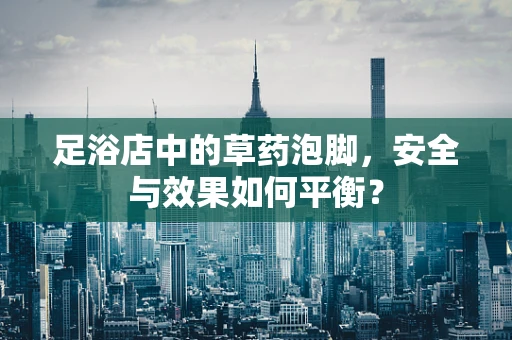 足浴店中的草药泡脚，安全与效果如何平衡？